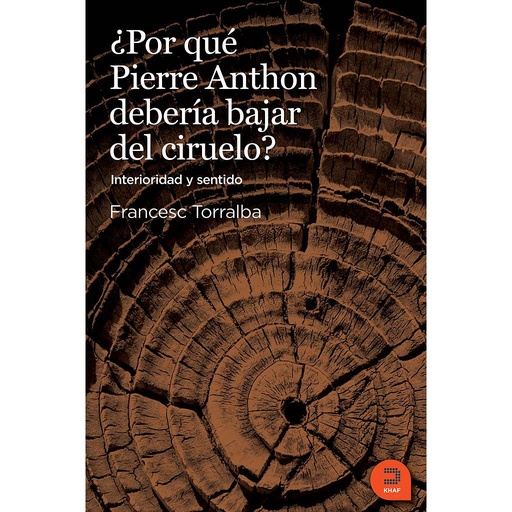 ¿Por qué Pierre Anthon debería bajar del ciruelo?

Interioridad y sentido

Francesc Torralba

KHAF